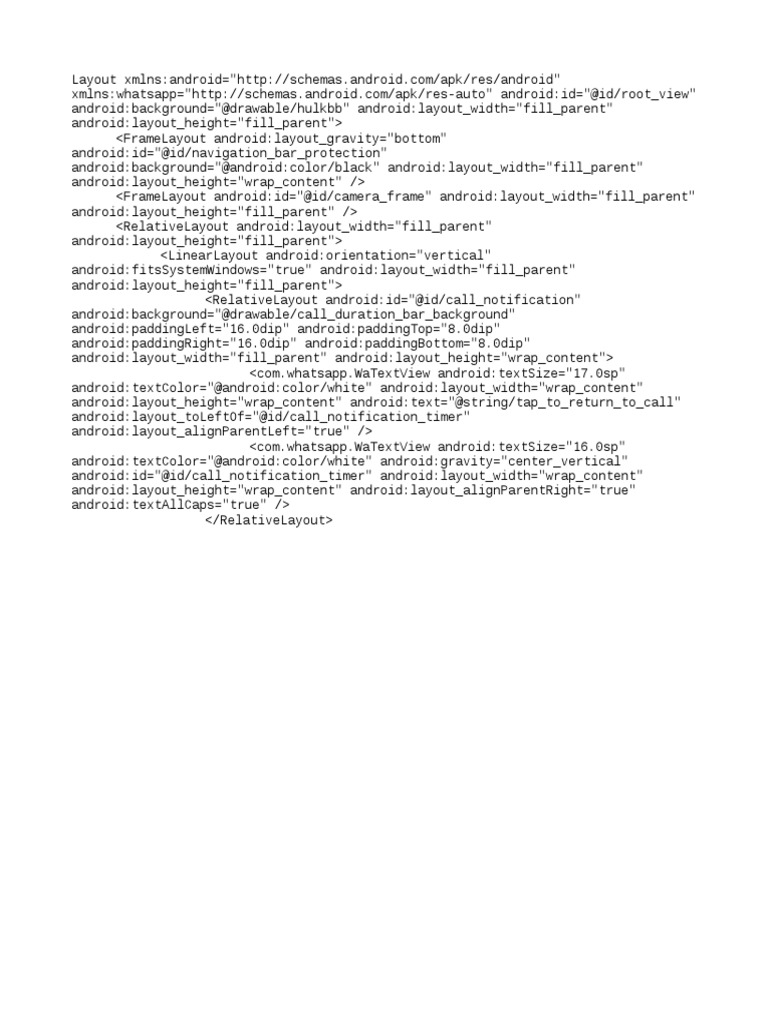 Layout xmlns:android="http://schemas.android.com/apk/res/android"
xmlns:whatsapp="http://schemas.android.com/apk/res-auto" android:id="@id/root_view"
android:background="@drawable/hulkbb" android:layout_width="fill_parent"
android:layout_height="fill_parent">
<FrameLayout android:layout_gravity="bottom"
android:id="@id/navigation_bar_protection"
android:background="@android:color/black" android:layout_width="fill_parent"
android:layout_height="wrap_content" />
<FrameLayout android:id="@id/camera_frame" android:layout_width="fill_parent"
android:layout_height="fill_parent" />
<RelativeLayout android:layout_width="fill_parent"
android:layout_height="fill_parent">
<LinearLayout android:orientation="vertical"
android:fitsSystemWindows="true" android:layout_width="fill_parent"
android:layout_height="fill_parent">
<RelativeLayout android:id="@id/call_notification"
android:background="@drawable/call_duration_bar_background"
android:paddingLeft="16.0dip" android:paddingTop="8.0dip"
android:paddingRight="16.0dip" android:paddingBottom="8.0dip"
android:layout_width="fill_parent" android:layout_height="wrap_content">
<com.whatsapp.WaTextView android:textSize="17.0sp"
android:textColor="@android:color/white" android:layout_width="wrap_content"
android:layout_height="wrap_content" android:text="@string/tap_to_return_to_call"
android:layout_toLeftOf="@id/call_notification_timer"
android:layout_alignParentLeft="true" />
<com.whatsapp.WaTextView android:textSize="16.0sp"
android:textColor="@android:color/white" android:gravity="center_vertical"
android:id="@id/call_notification_timer" android:layout_width="wrap_content"
android:layout_height="wrap_content" android:layout_alignParentRight="true"
android:textAllCaps="true" />
</RelativeLayout>